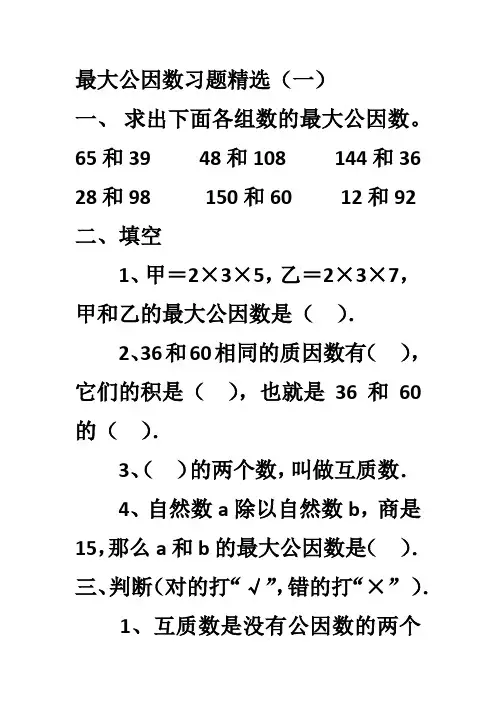 最大公因数习题精选（一）

一、 求出下面各组数的最大公因数。

65 和 39　　48 和 108　　144 和 36

28 和 98　　150 和 60　　12 和 92

二、填空

1、甲＝2×3×5，乙＝2×3×7，甲和乙的最大公因数是（ ）.

2、36 和 60 相同的质因数有（ ），它们的积是（ ），也就是 36 和 60 的（ ）.

3、（ ）的两个数，叫做互质数.

4、自然数 a 除以自然数 b，商是 15，那么 a 和 b 的最大公因数是（ ）.

三、判断（对的打“√”，错的打“×”）.

1、互质数是没有公因数的两个